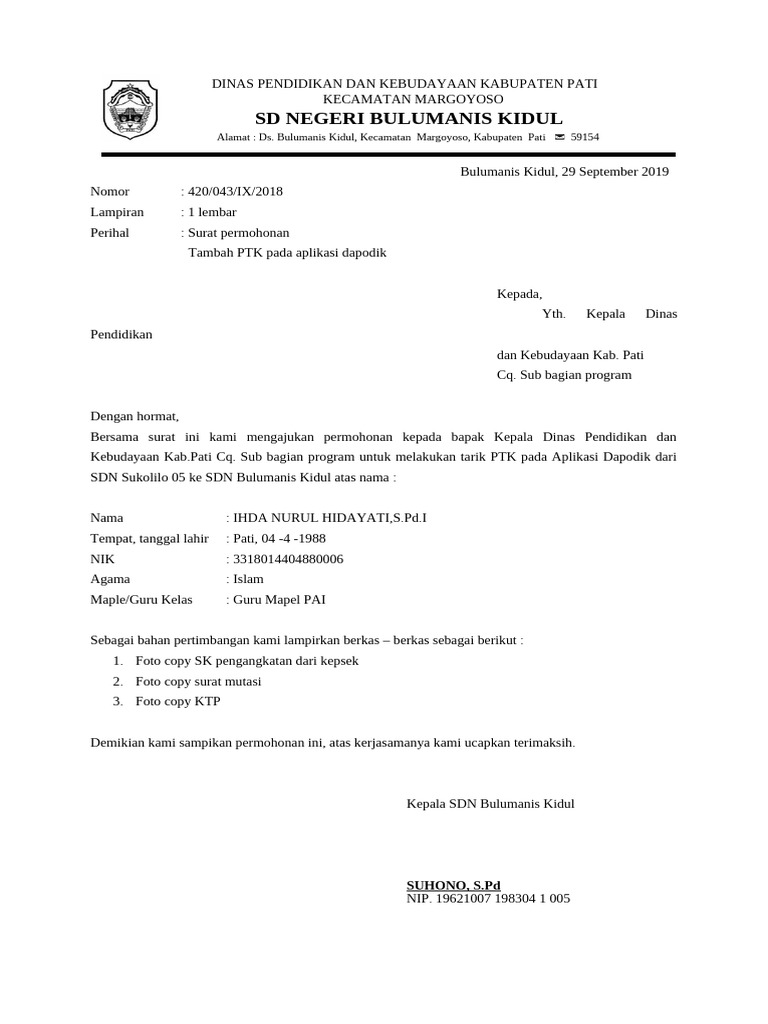 DINAS PENDIDIKAN DAN KEBUDAYAAN KABUPATEN PATI
KECAMATAN MARGOYOSO
SD NEGERI BULUMANIS KIDUL
Alamat : Ds. Bulumanis Kidul, Kecamatan Margoyoso, Kabupaten Pati ✉ 59154

Bulumanis Kidul, 29 September 2019

Nomor : 420/043/IX/2018
Lampiran : 1 lembar
Perihal : Surat permohonan
Tambah PTK pada aplikasi dapodik

Kepada,
Yth. Kepala Dinas Pendidikan
dan Kebudayaan Kab. Pati
Cq. Sub bagian program

Dengan hormat,
Bersama surat ini kami mengajukan permohonan kepada bapak Kepala Dinas Pendidikan dan Kebudayaan Kab.Pati Cq. Sub bagian program untuk melakukan tarik PTK pada Aplikasi Dapodik dari SDN Sukolilo 05 ke SDN Bulumanis Kidul atas nama :

Nama : IHDA NURUL HIDAYATI,S.Pd.I
Tempat, tanggal lahir : Pati, 04 -4 -1988
NIK : 3318014404880006
Agama : Islam
Maple/Guru Kelas : Guru Mapel PAI

Sebagai bahan pertimbangan kami lampirkan berkas – berkas sebagai berikut :
1. Foto copy SK pengangkatan dari kepsek
2. Foto copy surat mutasi
3. Foto copy KTP

Demikian kami sampikan permohonan ini, atas kerjasamanya kami ucapkan terimaksih.

Kepala SDN Bulumanis Kidul

SUHONO, S.Pd
NIP. 19621007 198304 1 005